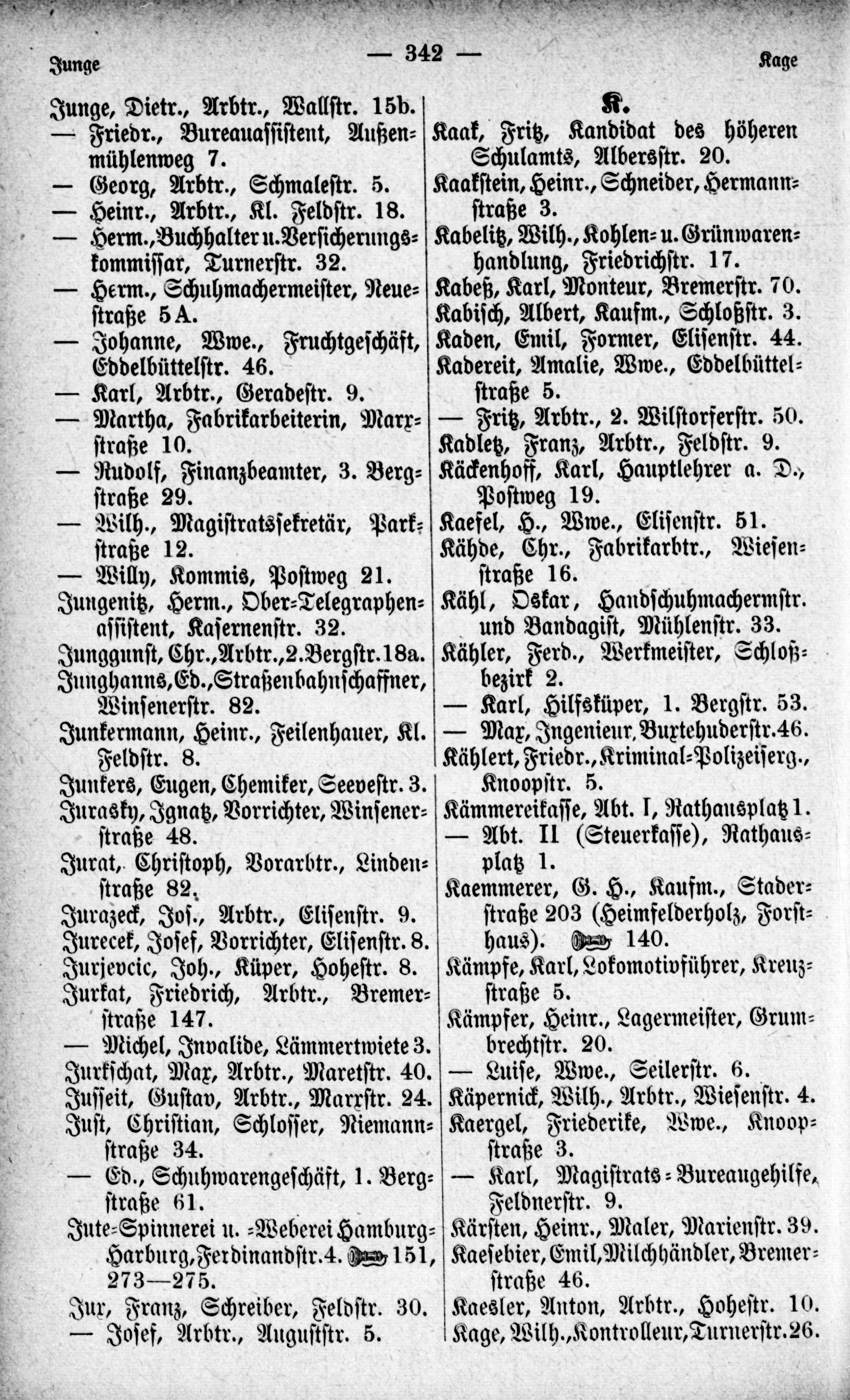 Junge — 342 — Kage

Junge, Dietr., Arbtr., Wallstr. 15b.
— Friedr., Bureauassistent, Außenmühlenweg 7.
— Georg, Arbtr., Schmalestr. 5.
— Heinr., Arbtr., Kl. Feldstr. 18.
— Herm., Buchhalter u. Versicherungskommissar, Turnerstr. 32.
— Herm., Schuhmachermeister, Neuestraße 5 A.
— Johanne, Wwe., Fruchtgeschäft, Eddelbüttelstr. 46.
— Karl, Arbtr., Geradestr. 9.
— Martha, Fabrikarbeiterin, Marxstraße 10.
— Rudolf, Finanzbeamter, 3. Bergstraße 29.
— Wilh., Magistratssekretär, Parkstraße 12.
— Willy, Kommis, Postweg 21.
Jungenitz, Herm., Ober-Telegraphenassistent, Kasernenstr. 32.
Junggunst, Chr., Arbtr., 2. Bergstr. 18a.
Junghanns, Ed., Straßenbahnschaffner, Winsenerstr. 82.
Junkermann, Heinr., Feilenhauer, Kl. Feldstr. 8.
Junkers, Eugen, Chemiker, Seevestr. 3.
Jurasky, Ignatz, Vorrichter, Winsenerstraße 48.
Jurat, Christoph, Vorarbtr., Lindenstraße 82.
Jurazeck, Jos., Arbtr., Elisenstr. 9.
Jurecek, Josef, Vorrichter, Elisenstr. 8.
Jurjevcic, Joh., Küper, Hohestr. 8.
Jurkat, Friedrich, Arbtr., Bremerstraße 147.
— Michel, Invalide, Lämmertwiete 3.
Jurkschat, Max, Arbtr., Maretstr. 40.
Jusseit, Gustav, Arbtr., Marxstr. 24.
Just, Christian, Schlosser, Niemannstraße 34.
— Ed., Schuhwarengeschäft, 1. Bergstraße 61.
Jute-Spinnerei u. -Weberei Hamburg-Harburg, Ferdinandstr. 4. 151, 273—275.
Jux, Franz, Schreiber, Feldstr. 30.
— Josef, Arbtr., Auguststr. 5.

K.
Kaak, Fritz, Kandidat des höheren Schulamts, Albersstr. 20.
Kaakstein, Heinr., Schneider, Hermannstraße 3.
Kabelitz, Wilh., Kohlen- u. Grünwarenhandlung, Friedrichstr. 17.
Kabeß, Karl, Monteur, Bremerstr. 70.
Kabisch, Albert, Kaufm., Schloßstr. 3.
Kaden, Emil, Former, Elisenstr. 44.
Kadereit, Amalie, Wwe., Eddelbüttelstraße 5.
— Fritz, Arbtr., 2. Wilstorferstr. 50.
Kadletz, Franz, Arbtr., Feldstr. 9.
Käckenhoff, Karl, Hauptlehrer a. D., Postweg 19.
Kaefel, H., Wwe., Elisenstr. 51.
Kähde, Chr., Fabrikarbtr., Wiesenstraße 16.
Kähl, Oskar, Handschuhmachermstr. und Bandagist, Mühlenstr. 33.
Kähler, Ferd., Werkmeister, Schloßbezirk 2.
— Karl, Hilfsküper, 1. Bergstr. 53.
— Max, Ingenieur, Buxtehuderstr. 46.
Kählert, Friedr., Kriminal-Polizeiserg., Knoopstr. 5.
Kämmereikasse, Abt. I, Rathausplatz 1.
— Abt. II (Steuerkasse), Rathausplatz 1.
Kaemmerer, G. H., Kaufm., Staderstraße 203 (Heimfelderholz, Forsthaus). 140.
Kämpfe, Karl, Lokomotivführer, Kreuzstraße 5.
Kämpfer, Heinr., Lagermeister, Grumbrechtstr. 20.
— Luise, Wwe., Seilerstr. 6.
Käpernick, Wilh., Arbtr., Wiesenstr. 4.
Kaergel, Friederike, Wwe., Knoopstraße 3.
— Karl, Magistrats-Bureaugehilfe, Feldnerstr. 9.
Kärsten, Heinr., Maler, Marienstr. 39.
Kaesebier, Emil, Milchhändler, Bremerstraße 46.
Kaesler, Anton, Arbtr., Hohestr. 10.
Kage, Wilh., Kontrolleur, Turnerstr. 26.